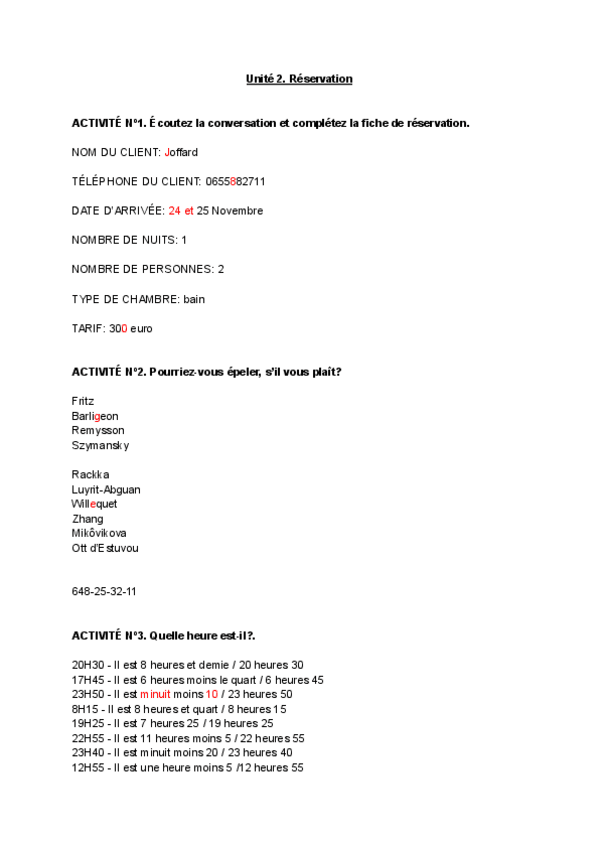 Unité 2. Réservation

ACTIVITÉ N°1. Écoutez la conversation et complétez la fiche de réservation.

NOM DU CLIENT: Joffard

TÉLÉPHONE DU CLIENT: 0655882711

DATE D'ARRIVÉE: 24 et 25 Novembre

NOMBRE DE NUITS: 1

NOMBRE DE PERSONNES: 2

TYPE DE CHAMBRE: bain

TARIF: 300 euro

ACTIVITÉ N°2. Pourriez-vous épeler, s'il vous plaît?

Fritz
Barligeon
Remysson
Szymansky

Rackka
Luyrit-Abguan
Willequet
Zhang
Mikôvikova
Ott d'Estuvou

648-25-32-11

ACTIVITÉ N°3. Quelle heure est-il?.

20H30 - Il est 8 heures et demie / 20 heures 30
17H45 - Il est 6 heures moins le quart / 6 heures 45
23H50 - Il est minuit moins 10 / 23 heures 50
8H15 - Il est 8 heures et quart / 8 heures 15
19H25 - Il est 7 heures 25 / 19 heures 25
22H55 - Il est 11 heures moins 5 / 22 heures 55
23H40 - Il est minuit moins 20 / 23 heures 40
12H55 - Il est une heure moins 5 /12 heures 55